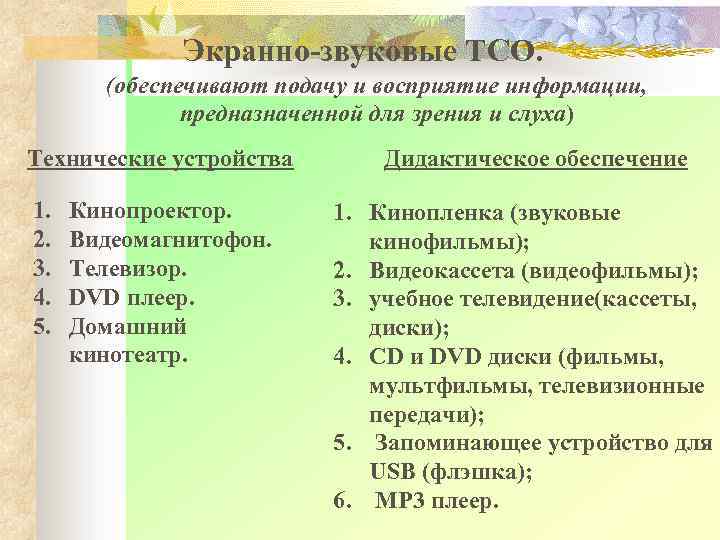 Экранно-звуковые ТСО.
(обеспечивают подачу и восприятие информации, предназначенной для зрения и слуха)

Технические устройства

1. Кинопроектор.
2. Видеомагнитофон.
3. Телевизор.
4. DVD плеер.
5. Домашний кинотеатр.

Дидактическое обеспечение

1. Кинопленка (звуковые кинофильмы);
2. Видеокассета (видеофильмы);
3. учебное телевидение(кассеты, диски);
4. CD и DVD диски (фильмы, мультфильмы, телевизионные передачи);
5. Запоминающее устройство для USB (флэшка);
6. МР3 плеер.